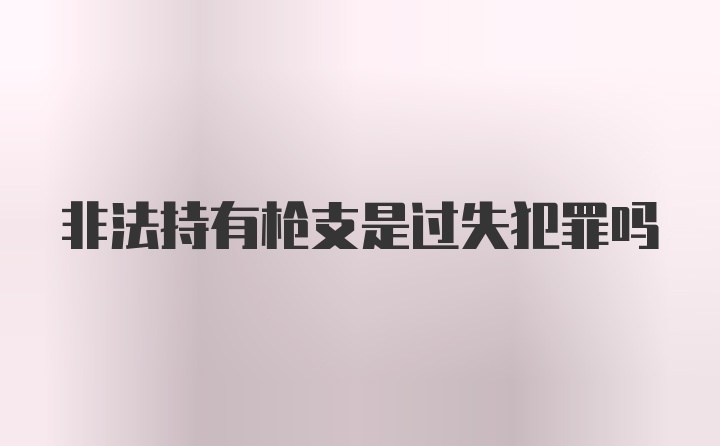 非法持有枪支是过失犯罪吗